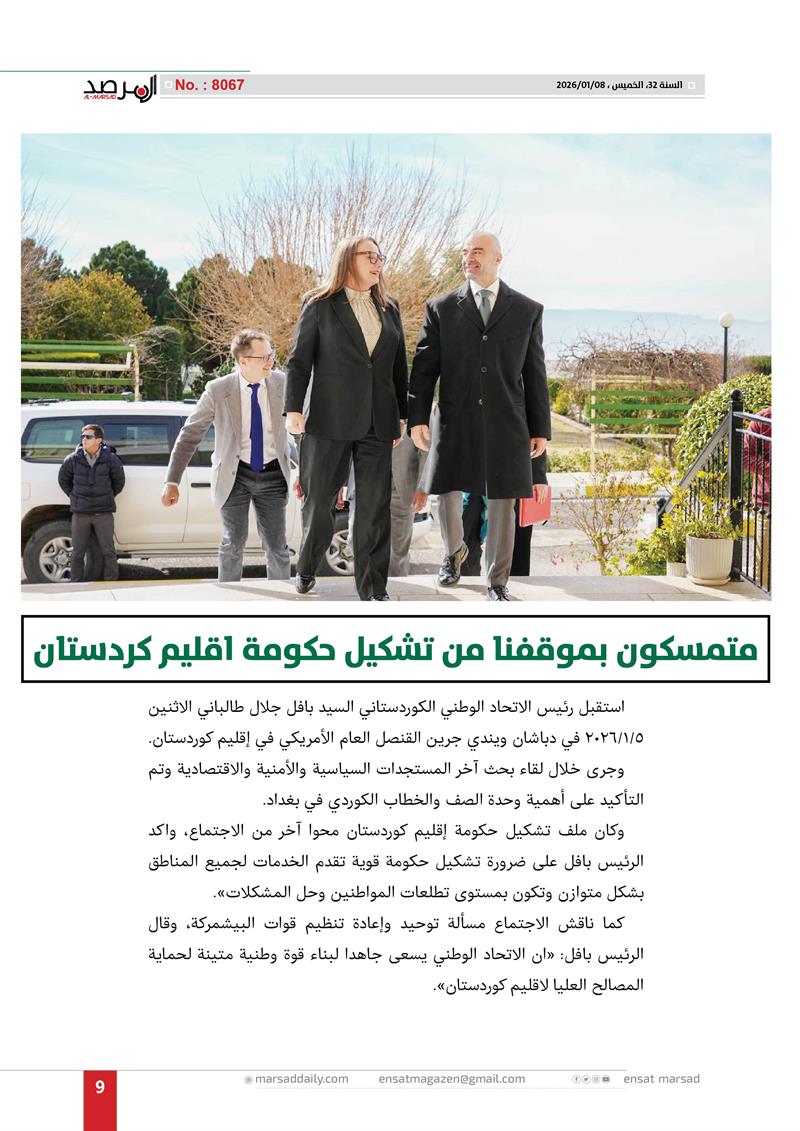 السنة 32، الخميس ، 2026/01/08

No. : 8067

المرصد
AL-MARSAD

متمسكون بموقفنا من تشكيل حكومة اقليم كردستان

استقبل رئيس الاتحاد الوطني الكوردستاني السيد بافل جلال طالباني الاثنين ٢٠٢٦/١/٥ في دباشان ويندي جرين القنصل العام الأمريكي في إقليم كوردستان.

وجرى خلال لقاء بحث آخر المستجدات السياسية والأمنية والاقتصادية وتم التأكيد على أهمية وحدة الصف والخطاب الكوردي في بغداد.

وكان ملف تشكيل حكومة إقليم كوردستان محوا آخر من الاجتماع، واكد الرئيس بافل على ضرورة تشكيل حكومة قوية تقدم الخدمات لجميع المناطق بشكل متوازن وتكون بمستوى تطلعات المواطنين وحل المشكلات».

كما ناقش الاجتماع مسألة توحيد وإعادة تنظيم قوات البيشمركة، وقال الرئيس بافل: «ان الاتحاد الوطني يسعى جاهدا لبناء قوة وطنية متينة لحماية المصالح العليا لاقليم كوردستان».

9

marsaddaily.com

ensatmagazen@gmail.com

ensat marsad